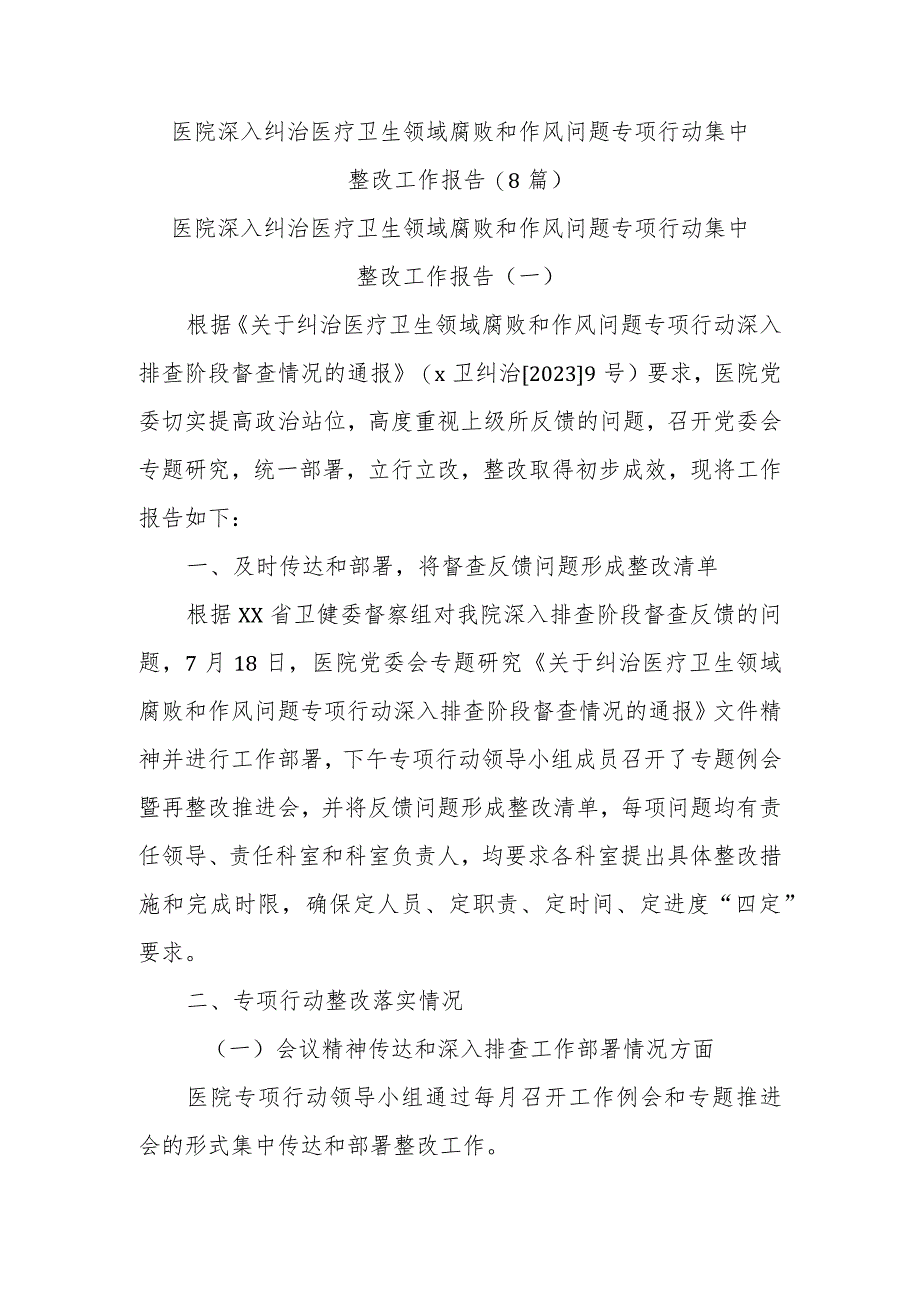 医院深入纠治医疗卫生领域腐败和作风问题专项行动集中整改工作报告（8篇）

医院深入纠治医疗卫生领域腐败和作风问题专项行动集中整改工作报告（一）

根据《关于纠治医疗卫生领域腐败和作风问题专项行动深入排查阶段督查情况的通报》（x卫纠治[2023]9号）要求，医院党委切实提高政治站位，高度重视上级所反馈的问题，召开党委会专题研究，统一部署，立行立改，整改取得初步成效，现将工作报告如下：

一、及时传达和部署，将督查反馈问题形成整改清单

根据XX省卫健委督察组对我院深入排查阶段督查反馈的问题，7月18日，医院党委会专题研究《关于纠治医疗卫生领域腐败和作风问题专项行动深入排查阶段督查情况的通报》文件精神并进行工作部署，下午专项行动领导小组成员召开了专题例会暨再整改推进会，并将反馈问题形成整改清单，每项问题均有责任领导、责任科室和科室负责人，均要求各科室提出具体整改措施和完成时限，确保定人员、定职责、定时间、定进度“四定”要求。

二、专项行动整改落实情况

（一）会议精神传达和深入排查工作部署情况方面

医院专项行动领导小组通过每月召开工作例会和专题推进会的形式集中传达和部署整改工作。